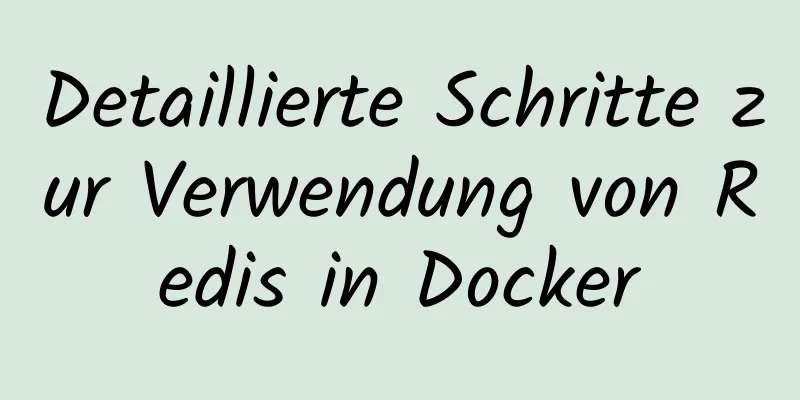 Detaillierte Schritte zur Verwendung von Redis in Docker